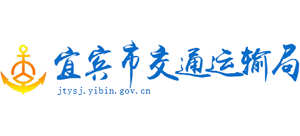 宜宾市交通运输局
jtysj.yibin.gov.cn